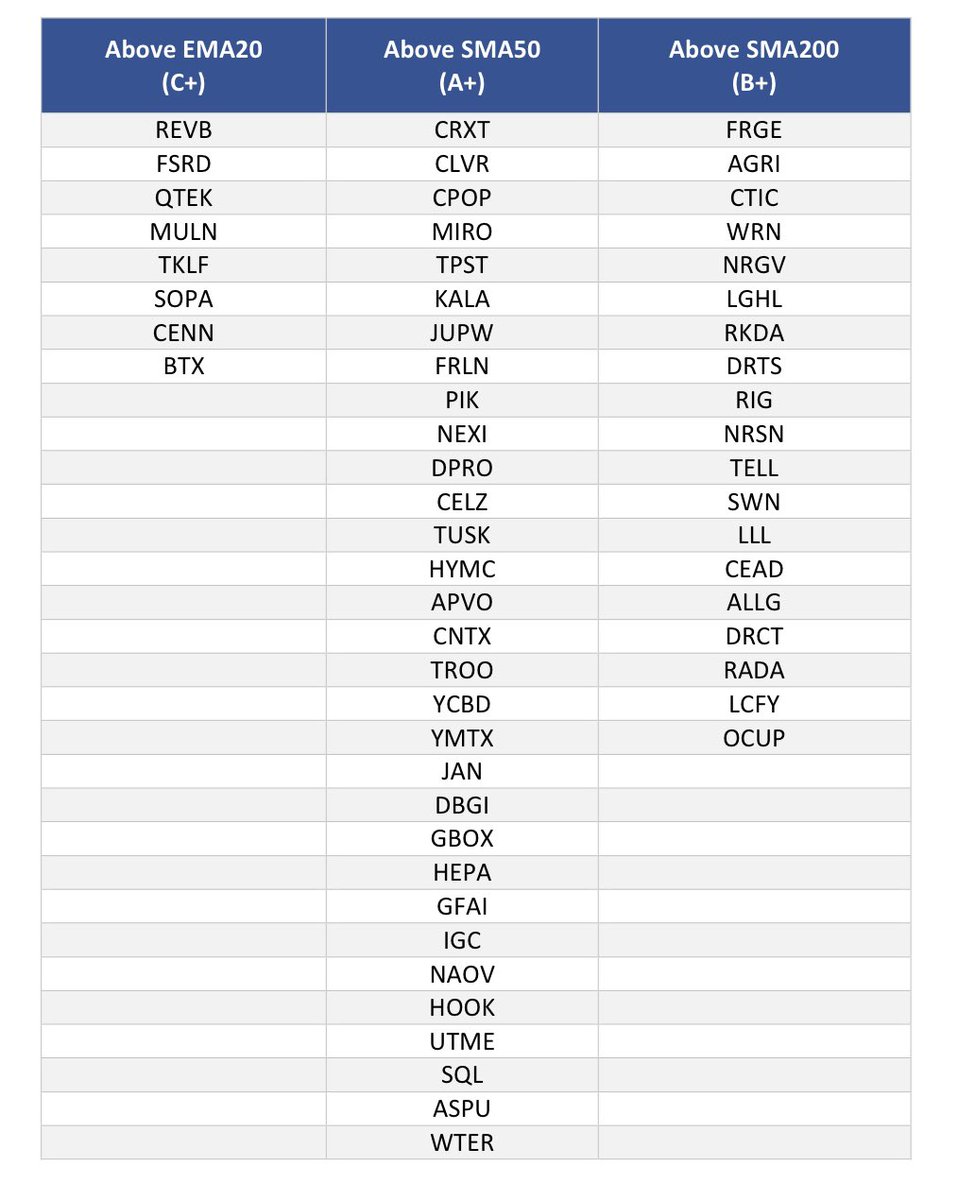 | Above EMA20 (C+) | Above SMA50 (A+) | Above SMA200 (B+) |
|---|---|---|
| REVB | CRXT | FRGE |
| FSRD | CLVR | AGRI |
| QTEK | CPOP | CTIC |
| MULN | MIRO | WRN |
| TKLF | TPST | NRGV |
| SOPA | KALA | LGHL |
| CENN | JUPW | RKDA |
| BTX | FRLN | DRTS |
| | PIK | RIG |
| | NEXI | NRSN |
| | DPRO | TELL |
| | CELZ | SWN |
| | TUSK | LLL |
| | HYMC | CEAD |
| | APVO | ALLG |
| | CNTX | DRCT |
| | TROO | RADA |
| | YCBD | LCFY |
| | YMTX | OCUP |
| | JAN | |
| | DBGI | |
| | GBOX | |
| | HEPA | |
| | GFAI | |
| | IGC | |
| | NAOV | |
| | HOOK | |
| | UTME | |
| | SQL | |
| | ASPU | |
| | WTER | |